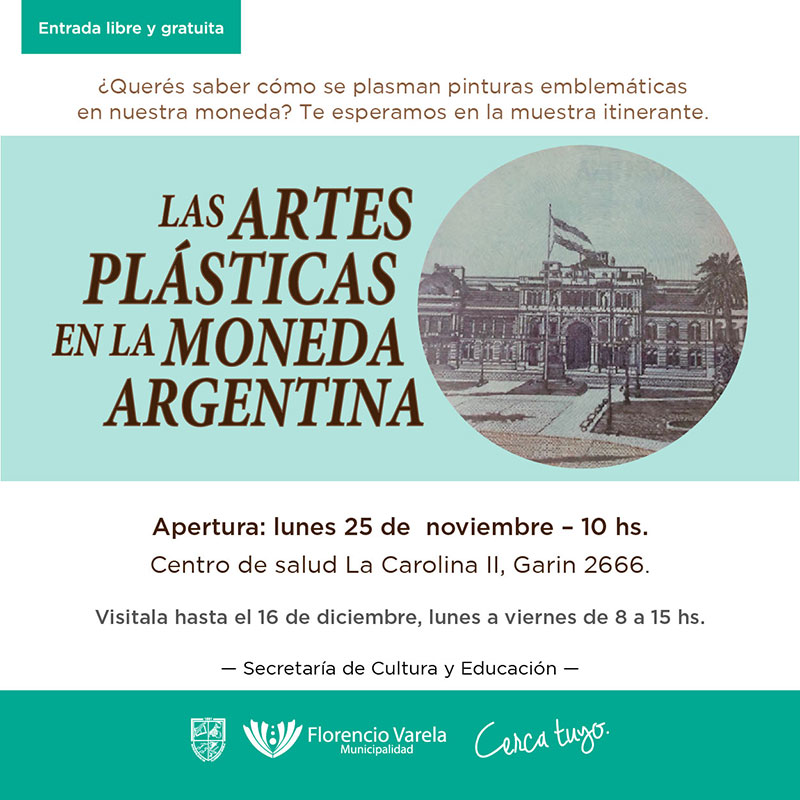 Entrada libre y gratuita

¿Querés saber cómo se plasman pinturas emblemáticas en nuestra moneda? Te esperamos en la muestra itinerante.

LAS ARTES PLÁSTICAS EN LA MONEDA ARGENTINA

Apertura: lunes 25 de noviembre – 10 hs.

Centro de salud La Carolina II, Garin 2666.

Visitala hasta el 16 de diciembre, lunes a viernes de 8 a 15 hs.

— Secretaría de Cultura y Educación —

Florencio Varela Municipalidad

Cerca tuyo.